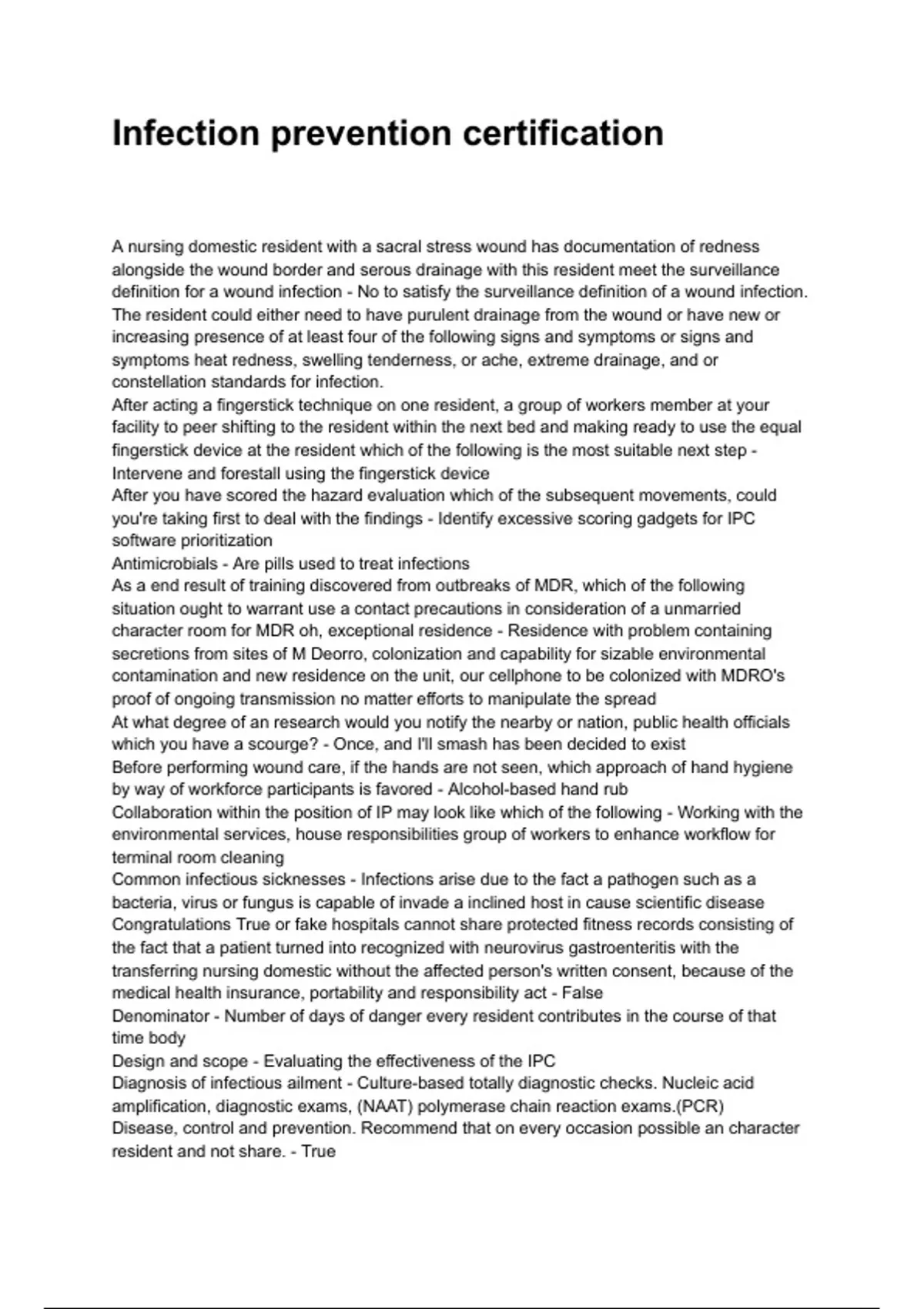 Infection prevention certification

A nursing domestic resident with a sacral stress wound has documentation of redness alongside the wound border and serous drainage with this resident meet the surveillance definition for a wound infection - No to satisfy the surveillance definition of a wound infection. The resident could either need to have purulent drainage from the wound or have new or increasing presence of at least four of the following signs and symptoms or signs and symptoms heat redness, swelling tenderness, or ache, extreme drainage, and or constellation standards for infection.
After acting a fingerstick technique on one resident, a group of workers member at your facility to peer shifting to the resident within the next bed and making ready to use the equal fingerstick device at the resident which of the following is the most suitable next step - Intervene and forestall using the fingerstick device
After you have scored the hazard evaluation which of the subsequent movements, could you're taking first to deal with the findings - Identify excessive scoring gadgets for IPC software prioritization
Antimicrobials - Are pills used to treat infections
As a end result of training discovered from outbreaks of MDR, which of the following situation ought to warrant use a contact precautions in consideration of a unmarried character room for MDR oh, exceptional residence - Residence with problem containing secretions from sites of M Deorro, colonization and capability for sizable environmental contamination and new residence on the unit, our cellphone to be colonized with MDRO's proof of ongoing transmission no matter efforts to manipulate the spread
At what degree of an research would you notify the nearby or nation, public health officials which you have a scourge? - Once, and I'll smash has been decided to exist
Before performing wound care, if the hands are not seen, which approach of hand hygiene by way of workforce participants is favored - Alcohol-based hand rub
Collaboration within the position of IP may look like which of the following - Working with the environmental services, house responsibilities group of workers to enhance workflow for terminal room cleaning
Common infectious sicknesses - Infections arise due to the fact a pathogen such as a bacteria, virus or fungus is capable of invade a inclined host in cause scientific disease
Congratulations True or fake hospitals cannot share protected fitness records consisting of the fact that a patient turned into recognized with neurovirus gastroenteritis with the transferring nursing domestic without the affected person's written consent, because of the medical health insurance, portability and responsibility act - False
Denominator - Number of days of danger every resident contributes in the course of that time body
Design and scope - Evaluating the effectiveness of the IPC
Diagnosis of infectious ailment - Culture-based totally diagnostic checks. Nucleic acid amplification, diagnostic exams, (NAAT) polymerase chain reaction exams.(PCR)
Disease, control and prevention. Recommend that on every occasion possible an character resident and not share. - True